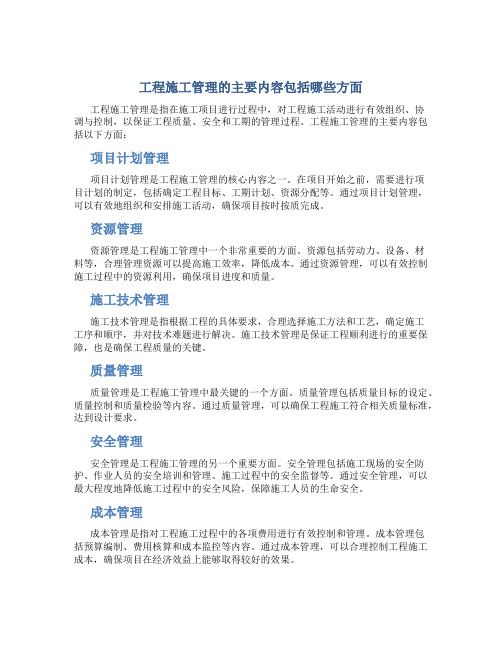 工程施工管理的主要内容包括哪些方面

工程施工管理是指在施工项目进行过程中，对工程施工活动进行有效组织、协调与控制，以保证工程质量、安全和工期的管理过程。工程施工管理的主要内容包括以下方面：

项目计划管理

项目计划管理是工程施工管理的核心内容之一。在项目开始之前，需要进行项目计划的制定，包括确定工程目标、工期计划、资源分配等。通过项目计划管理，可以有效地组织和安排施工活动，确保项目按时按质完成。

资源管理

资源管理是工程施工管理中一个非常重要的方面。资源包括劳动力、设备、材料等，合理管理资源可以提高施工效率，降低成本。通过资源管理，可以有效控制施工过程中的资源利用，确保项目进度和质量。

施工技术管理

施工技术管理是指根据工程的具体要求，合理选择施工方法和工艺，确定施工工序和顺序，并对技术难题进行解决。施工技术管理是保证工程顺利进行的重要保障，也是确保工程质量的关键。

质量管理

质量管理是工程施工管理中最关键的一个方面。质量管理包括质量目标的设定、质量控制和质量检验等内容。通过质量管理，可以确保工程施工符合相关质量标准，达到设计要求。

安全管理

安全管理是工程施工管理的另一个重要方面。安全管理包括施工现场的安全防护、作业人员的安全培训和管理、施工过程中的安全监督等。通过安全管理，可以最大程度地降低施工过程中的安全风险，保障施工人员的生命安全。

成本管理

成本管理是指对工程施工过程中的各项费用进行有效控制和管理。成本管理包括预算编制、费用核算和成本监控等内容。通过成本管理，可以合理控制工程施工成本，确保项目在经济效益上能够取得较好的效果。